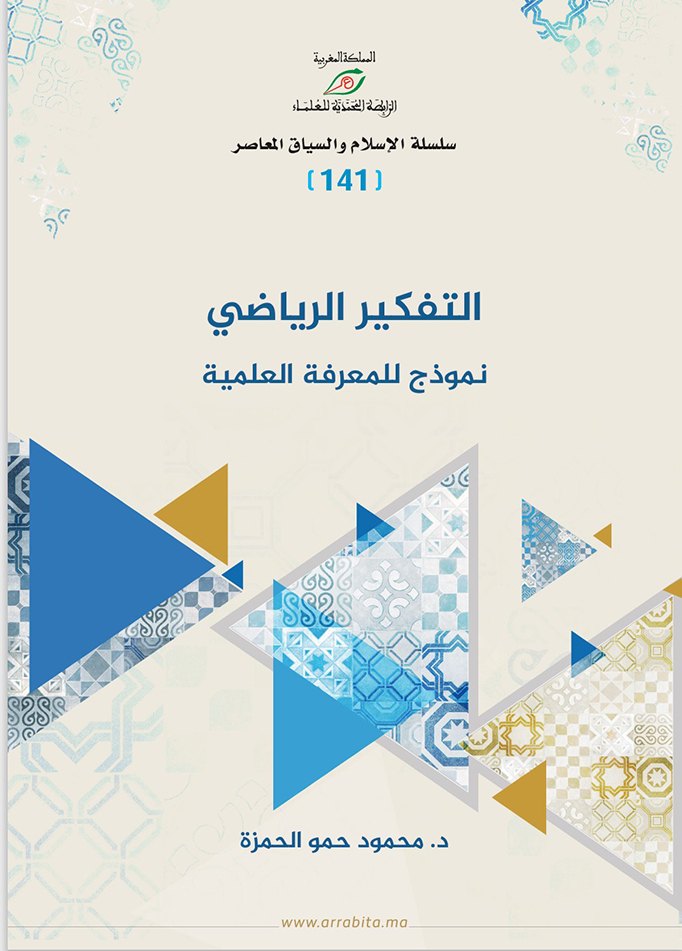 المملكة المغربية
الرابطة المحمدية للعلماء

سلسلة الإسلام والسياق المعاصر

(141)

التفكير الرياضي

نموذج للمعرفة العلمية

د. محمود حمو الحمزة

www.arrabita.ma